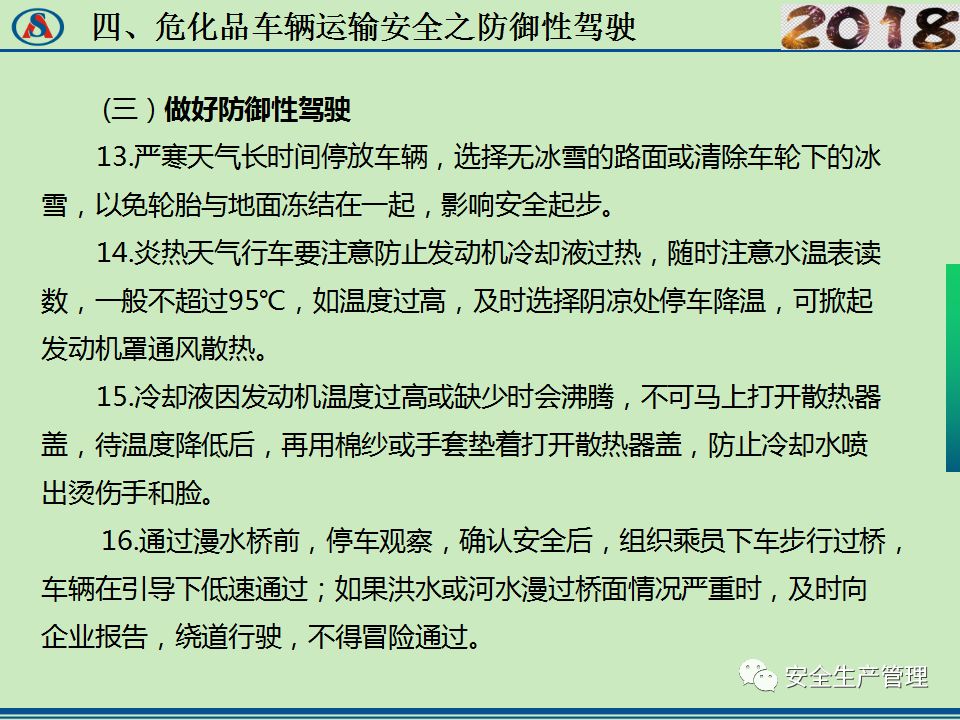 四、危化品车辆运输安全之防御性驾驶

2018

（三）做好防御性驾驶

13.严寒天气长时间停放车辆，选择无冰雪的路面或清除车轮下的冰雪，以免轮胎与地面冻结在一起，影响安全起步。

14.炎热天气行车要注意防止发动机冷却液过热，随时注意水温表读数，一般不超过95℃，如温度过高，及时选择阴凉处停车降温，可掀起发动机罩通风散热。

15.冷却液因发动机温度过高或缺少时会沸腾，不可马上打开散热器盖，待温度降低后，再用棉纱或手套垫着打开散热器盖，防止冷却水喷出烫伤手和脸。

16.通过漫水桥前，停车观察，确认安全后，组织乘员下车步行过桥，车辆在引导下低速通过；如果洪水或河水漫过桥面情况严重时，及时向企业报告，绕道行驶，不得冒险通过。

安全生产管理